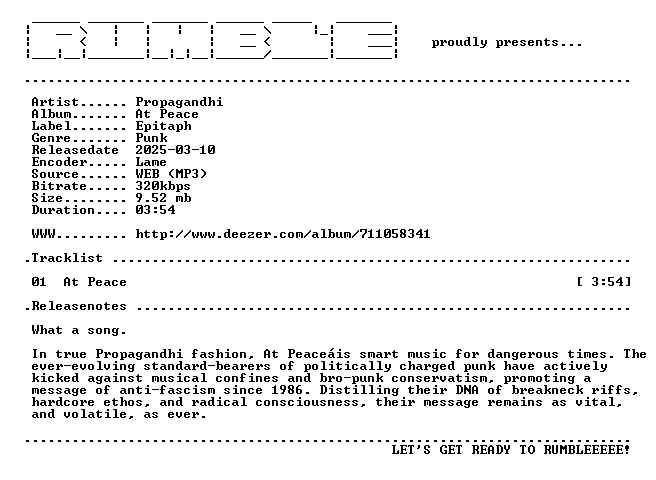 proudly presents...

Artist...... Propagandhi
Album....... At Peace
Label....... Epitaph
Genre....... Punk
Releasedate 2025-03-10
Encoder..... Lame
Source...... WEB (MP3)
Bitrate..... 320kbps
Size........ 9.52 mb
Duration.... 03:54

WWW......... http://www.deezer.com/album/711058341

.Tracklist

01 At Peace [ 3:54]

.Releasenotes

What a song.

In true Propagandhi fashion, At Peaceáis smart music for dangerous times. The ever-evolving standard-bearers of politically charged punk have actively kicked against musical confines and bro-punk conservatism, promoting a message of anti-fascism since 1986. Distilling their DNA of breakneck riffs, hardcore ethos, and radical consciousness, their message remains as vital, and volatile, as ever.

LET'S GET READY TO RUMBLEEEEE!